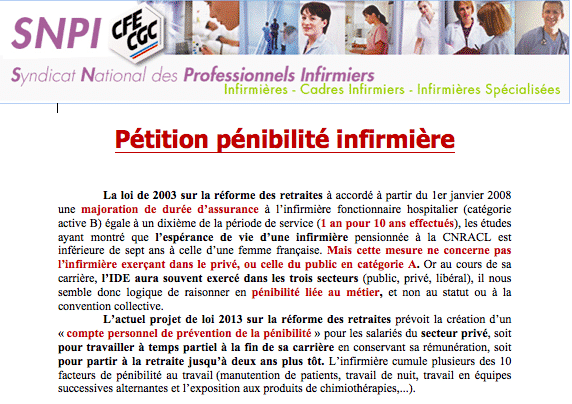 SNPI CFE CGC

Syndicat National des Professionnels Infirmiers
Infirmières - Cadres Infirmiers - Infirmières Spécialisées

Pétition pénibilité infirmière

La loi de 2003 sur la réforme des retraites à accordé à partir du 1er janvier 2008 une majoration de durée d'assurance à l'infirmière fonctionnaire hospitalier (catégorie active B) égale à un dixième de la période de service (1 an pour 10 ans effectués), les études ayant montré que l'espérance de vie d'une infirmière pensionnée à la CNRACL est inférieure de sept ans à celle d'une femme française. Mais cette mesure ne concerne pas l'infirmière exerçant dans le privé, ou celle du public en catégorie A. Or au cours de sa carrière, l'IDE aura souvent exercé dans les trois secteurs (public, privé, libéral), il nous semble donc logique de raisonner en pénibilité liée au métier, et non au statut ou à la convention collective.

L'actuel projet de loi 2013 sur la réforme des retraites prévoit la création d'un « compte personnel de prévention de la pénibilité » pour les salariés du secteur privé, soit pour travailler à temps partiel à la fin de sa carrière en conservant sa rémunération, soit pour partir à la retraite jusqu'à deux ans plus tôt. L'infirmière cumule plusieurs des 10 facteurs de pénibilité au travail (manutention de patients, travail de nuit, travail en équipes successives alternantes et l'exposition aux produits de chimiothérapies,...).